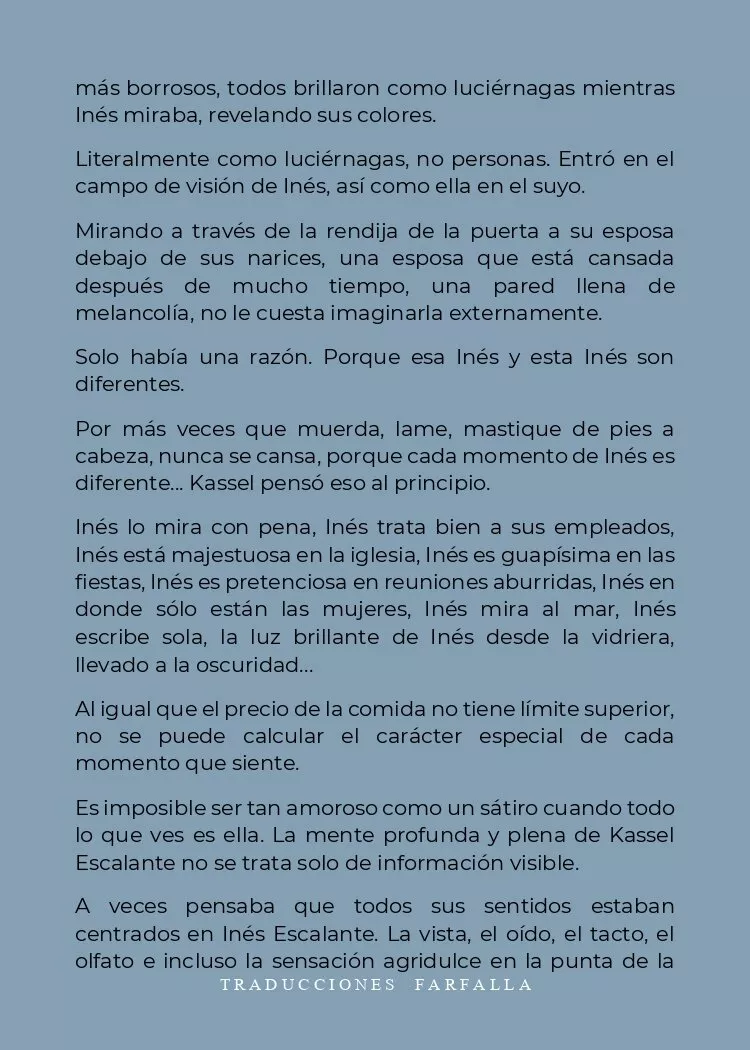 más borrosos, todos brillaron como luciérnagas mientras Inés miraba, revelando sus colores.

Literalmente como luciérnagas, no personas. Entró en el campo de visión de Inés, así como ella en el suyo.

Mirando a través de la rendija de la puerta a su esposa debajo de sus narices, una esposa que está cansada después de mucho tiempo, una pared llena de melancolía, no le cuesta imaginarla externamente.

Solo había una razón. Porque esa Inés y esta Inés son diferentes.

Por más veces que muerda, lame, mastique de pies a cabeza, nunca se cansa, porque cada momento de Inés es diferente... Kassel pensó eso al principio.

Inés lo mira con pena, Inés trata bien a sus empleados, Inés está majestuosa en la iglesia, Inés es guapísima en las fiestas, Inés es pretenciosa en reuniones aburridas, Inés en donde sólo están las mujeres, Inés mira al mar, Inés escribe sola, la luz brillante de Inés desde la vidriera, llevado a la oscuridad...

Al igual que el precio de la comida no tiene límite superior, no se puede calcular el carácter especial de cada momento que siente.

Es imposible ser tan amoroso como un sátiro cuando todo lo que ves es ella. La mente profunda y plena de Kassel Escalante no se trata solo de información visible.

A veces pensaba que todos sus sentidos estaban centrados en Inés Escalante. La vista, el oído, el tacto, el olfato e incluso la sensación agridulce en la punta de la

TRADUCCIONES FARFALLA